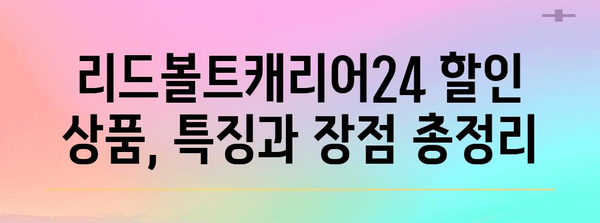 리드볼트캐리어24 할인 상품, 특징과 장점 총정리